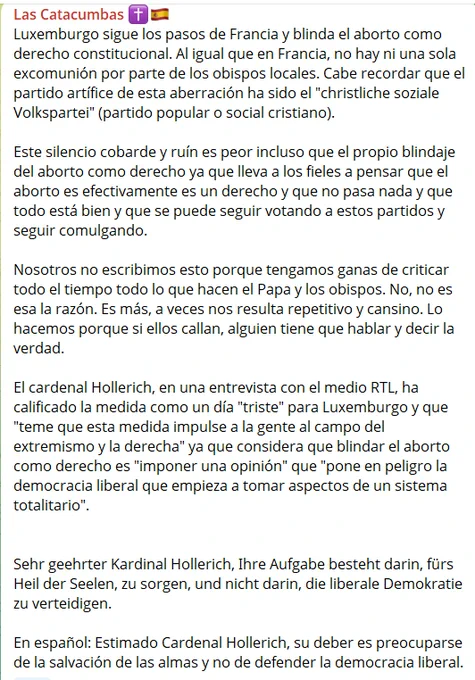 Las Catacumbas ✝️🇪🇸
Luxemburgo sigue los pasos de Francia y blinda el aborto como derecho constitucional. Al igual que en Francia, no hay ni una sola excomunión por parte de los obispos locales. Cabe recordar que el partido artífice de esta aberración ha sido el "christliche soziale Volkspartei" (partido popular o social cristiano).

Este silencio cobarde y ruín es peor incluso que el propio blindaje del aborto como derecho ya que lleva a los fieles a pensar que el aborto es efectivamente es un derecho y que no pasa nada y que todo está bien y que se puede seguir votando a estos partidos y seguir comulgando.

Nosotros no escribimos esto porque tengamos ganas de criticar todo el tiempo todo lo que hacen el Papa y los obispos. No, no es esa la razón. Es más, a veces nos resulta repetitivo y cansino. Lo hacemos porque si ellos callan, alguien tiene que hablar y decir la verdad.

El cardenal Hollerich, en una entrevista con el medio RTL, ha calificado la medida como un día "triste" para Luxemburgo y que "teme que esta medida impulse a la gente al campo del extremismo y la derecha" ya que considera que blindar el aborto como derecho es "imponer una opinión" que "pone en peligro la democracia liberal que empieza a tomar aspectos de un sistema totalitario".

Sehr geehrter Kardinal Hollerich, Ihre Aufgabe besteht darin, fürs Heil der Seelen, zu sorgen, und nicht darin, die liberale Demokratie zu verteidigen.

En español: Estimado Cardenal Hollerich, su deber es preocuparse de la salvación de las almas y no de defender la democracia liberal.